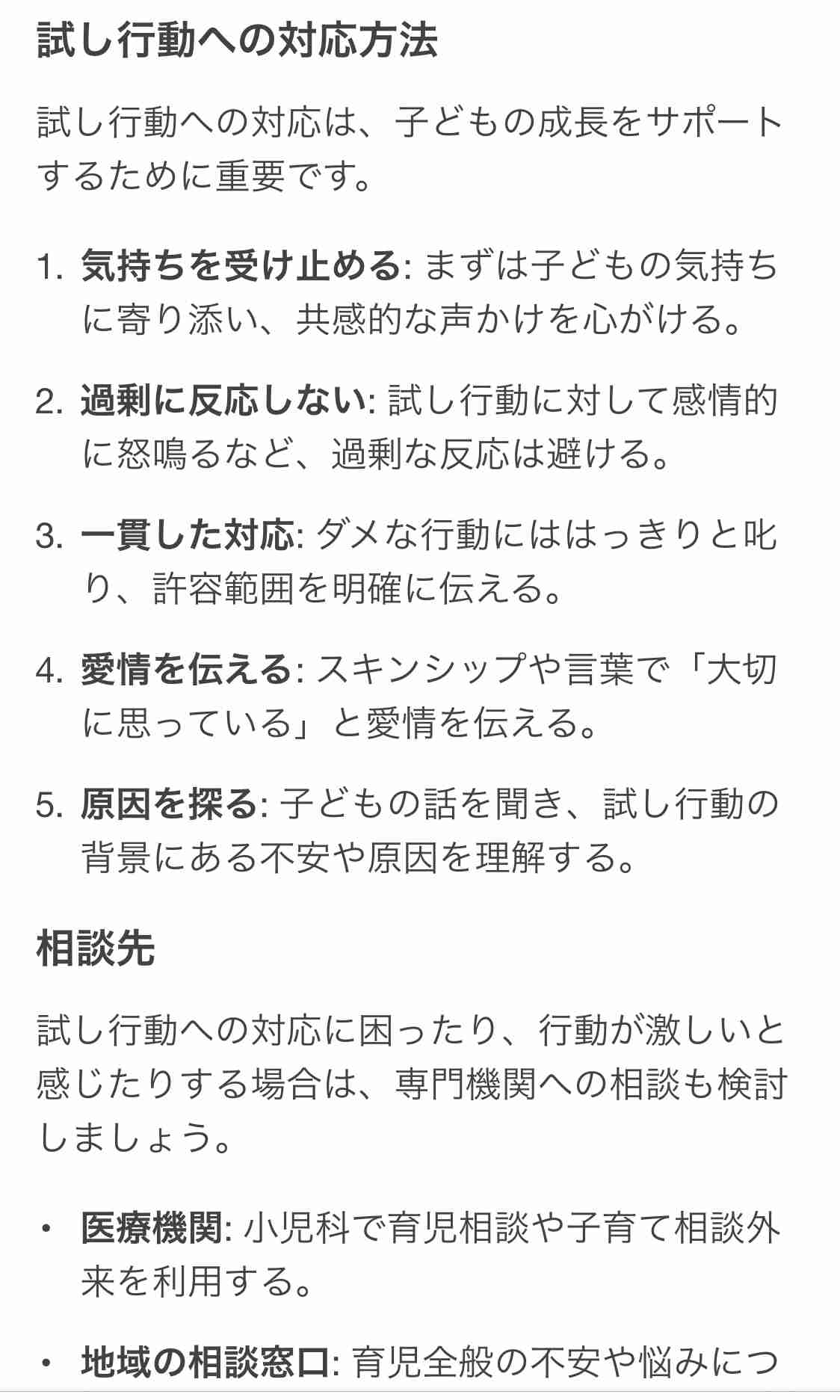 試し行動への対応方法

試し行動への対応は、子どもの成長をサポートするために重要です。

1. 気持ちを受け止める: まずは子どもの気持ちに寄り添い、共感的な声かけを心がける。

2. 過剰に反応しない: 試し行動に対して感情的に怒鳴るなど、過剰な反応は避ける。

3. 一貫した対応: ダメな行動にははっきりと叱り、許容範囲を明確に伝える。

4. 愛情を伝える: スキンシップや言葉で「大切に思っている」と愛情を伝える。

5. 原因を探る: 子どもの話を聞き、試し行動の背景にある不安や原因を理解する。

相談先

試し行動への対応に困ったり、行動が激しいと感じたりする場合は、専門機関への相談も検討しましょう。

• 医療機関: 小児科で育児相談や子育て相談外来を利用する。

• 地域の相談窓口: 育児全般の不安や悩みにつ